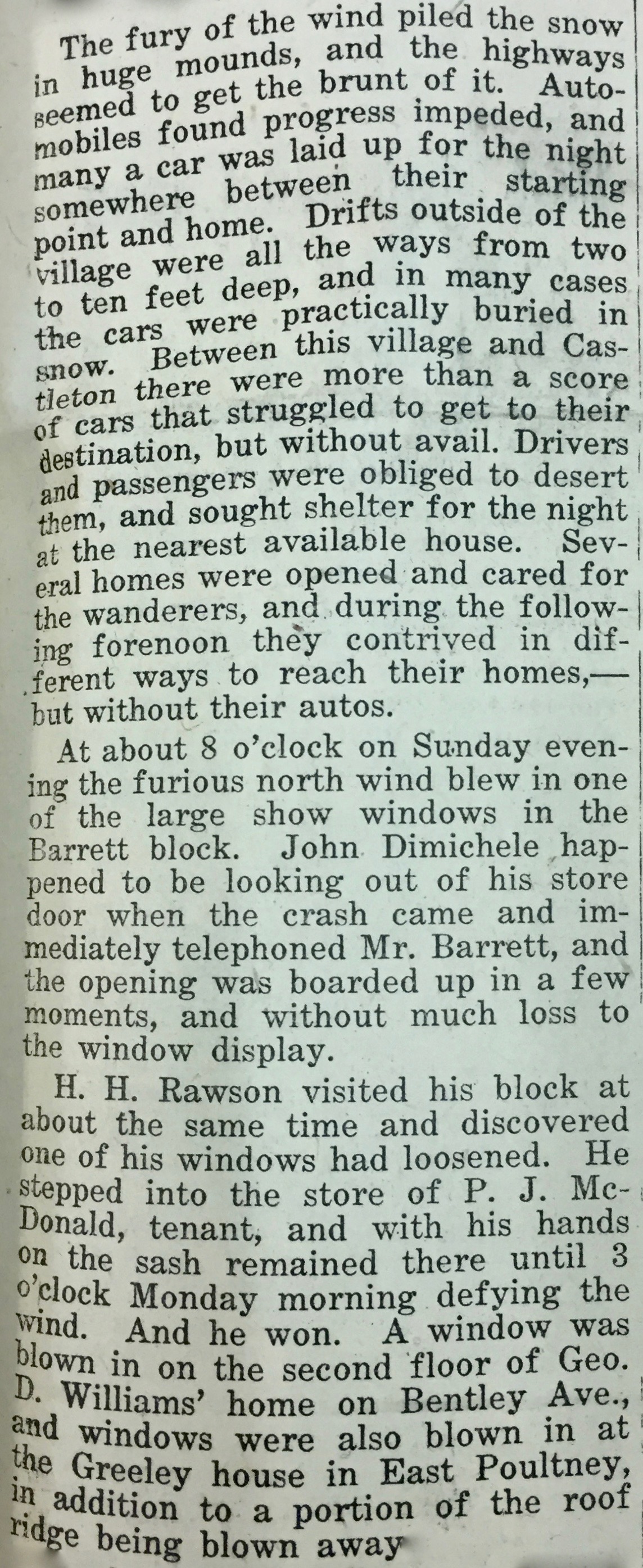 The fury of the wind piled the snow in huge mounds, and the highways seemed to get the brunt of it. Automobiles found progress impeded, and many a car was laid up for the night somewhere between their starting point and home. Drifts outside of the village were all the ways from two to ten feet deep, and in many cases the cars were practically buried in snow. Between this village and Castleton there were more than a score of cars that struggled to get to their destination, but without avail. Drivers and passengers were obliged to desert them, and sought shelter for the night at the nearest available house. Several homes were opened and cared for the wanderers, and during the following forenoon they contrived in different ways to reach their homes,—but without their autos.

At about 8 o'clock on Sunday evening the furious north wind blew in one of the large show windows in the Barrett block. John Dimichele happened to be looking out of his store door when the crash came and immediately telephoned Mr. Barrett, and the opening was boarded up in a few moments, and without much loss to the window display.

H. H. Rawson visited his block at about the same time and discovered one of his windows had loosened. He stepped into the store of P. J. McDonald, tenant, and with his hands on the sash remained there until 3 o'clock Monday morning defying the wind. And he won. A window was blown in on the second floor of Geo. D. Williams' home on Bentley Ave., and windows were also blown in at the Greeley house in East Poultney, in addition to a portion of the roof ridge being blown away